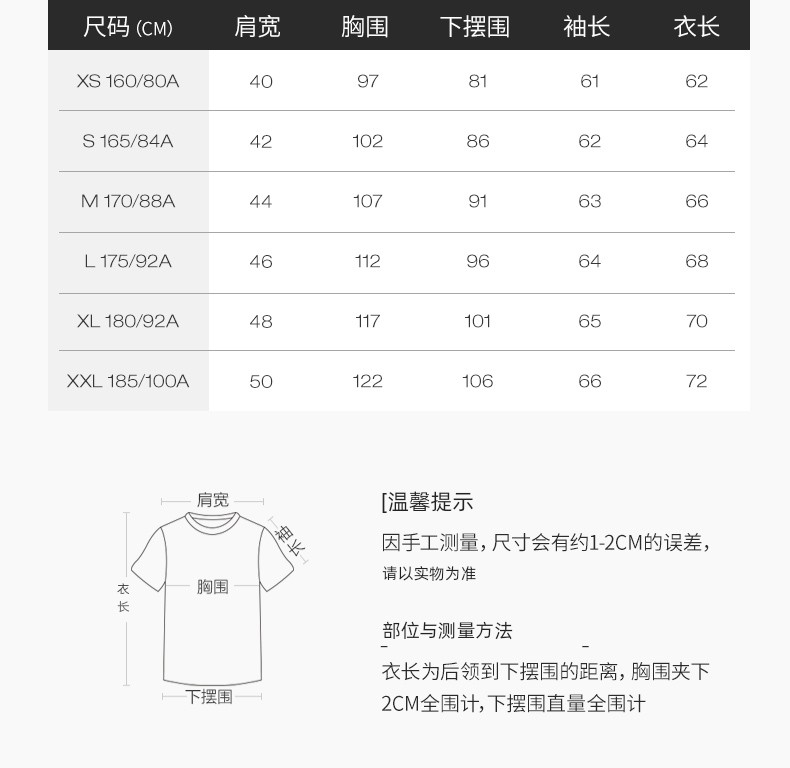 | 尺码 (CM) | 肩宽 | 胸围 | 下摆围 | 袖长 | 衣长 |
|---|---|---|---|---|---|
| XS 160/80A | 40 | 97 | 81 | 61 | 62 |
| S 165/84A | 42 | 102 | 86 | 62 | 64 |
| M 170/88A | 44 | 107 | 91 | 63 | 66 |
| L 175/92A | 46 | 112 | 96 | 64 | 68 |
| XL 180/92A | 48 | 117 | 101 | 65 | 70 |
| XXL 185/100A | 50 | 122 | 106 | 66 | 72 |

肩宽
袖长
衣长
胸围
下摆围

[温馨提示

因手工测量，尺寸会有约1-2CM的误差，请以实物为准

部位与测量方法

衣长为后领到下摆围的距离，胸围夹下2CM全围计，下摆围直量全围计